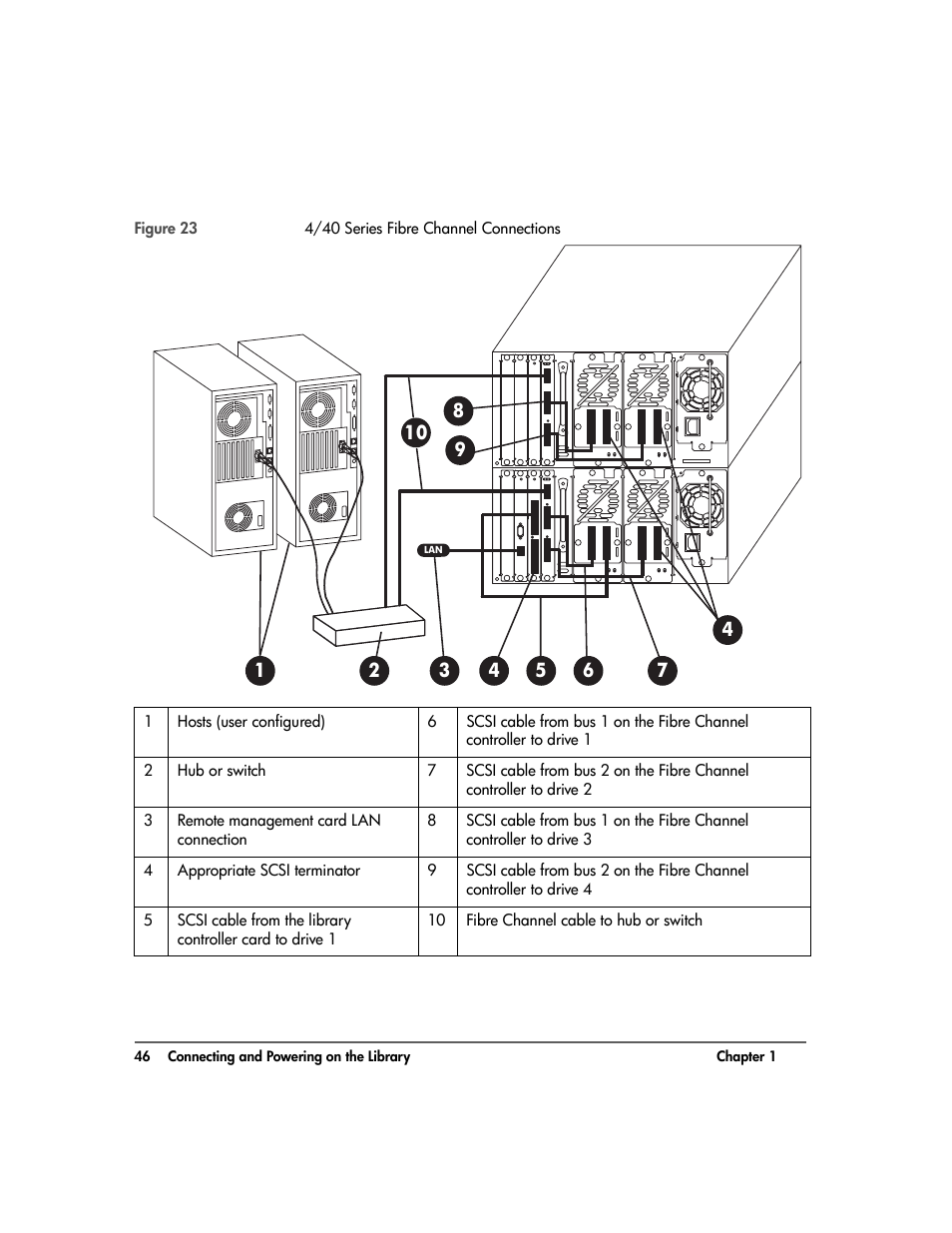 Figure 23 4/40 Series Fibre Channel Connections

8
10
9
LAN
4
1 2 3 4 5 6 7

| 1 | Hosts (user configured) | 6 | SCSI cable from bus 1 on the Fibre Channel controller to drive 1 |
|---|---|---|---|
| 2 | Hub or switch | 7 | SCSI cable from bus 2 on the Fibre Channel controller to drive 2 |
| 3 | Remote management card LAN connection | 8 | SCSI cable from bus 1 on the Fibre Channel controller to drive 3 |
| 4 | Appropriate SCSI terminator | 9 | SCSI cable from bus 2 on the Fibre Channel controller to drive 4 |
| 5 | SCSI cable from the library controller card to drive 1 | 10 | Fibre Channel cable to hub or switch |

46 Connecting and Powering on the Library Chapter 1